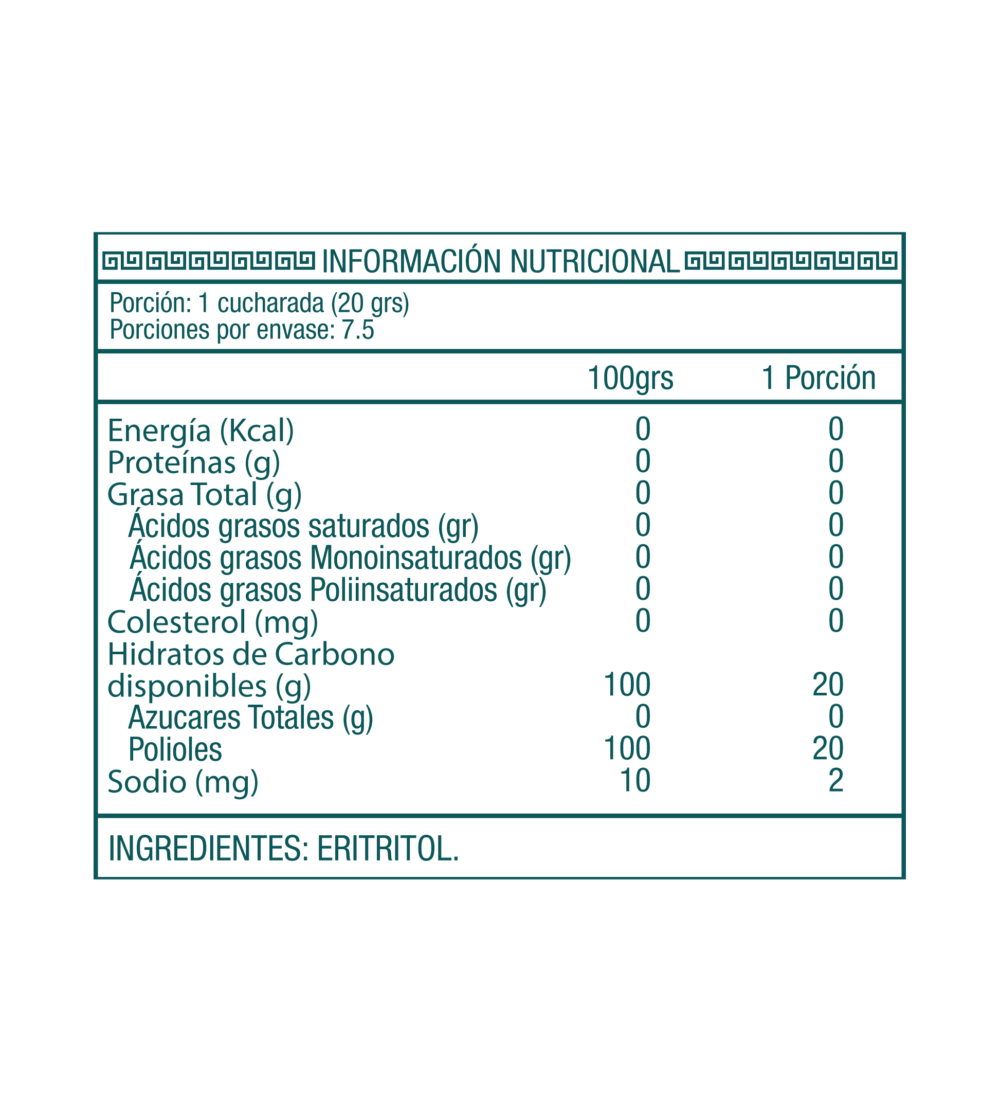 INFORMACIÓN NUTRICIONAL

Porción: 1 cucharada (20 grs)
Porciones por envase: 7.5

| | 100grs | 1 Porción |
|---|---|---|
| Energía (Kcal) | 0 | 0 |
| Proteínas (g) | 0 | 0 |
| Grasa Total (g) | 0 | 0 |
| Ácidos grasos saturados (gr) | 0 | 0 |
| Ácidos grasos Monoinsaturados (gr) | 0 | 0 |
| Ácidos grasos Poliinsaturados (gr) | 0 | 0 |
| Colesterol (mg) | 0 | 0 |
| Hidratos de Carbono disponibles (g) | 100 | 20 |
| Azucares Totales (g) | 0 | 0 |
| Polioles | 100 | 20 |
| Sodio (mg) | 10 | 2 |

INGREDIENTES: ERITRITOL.